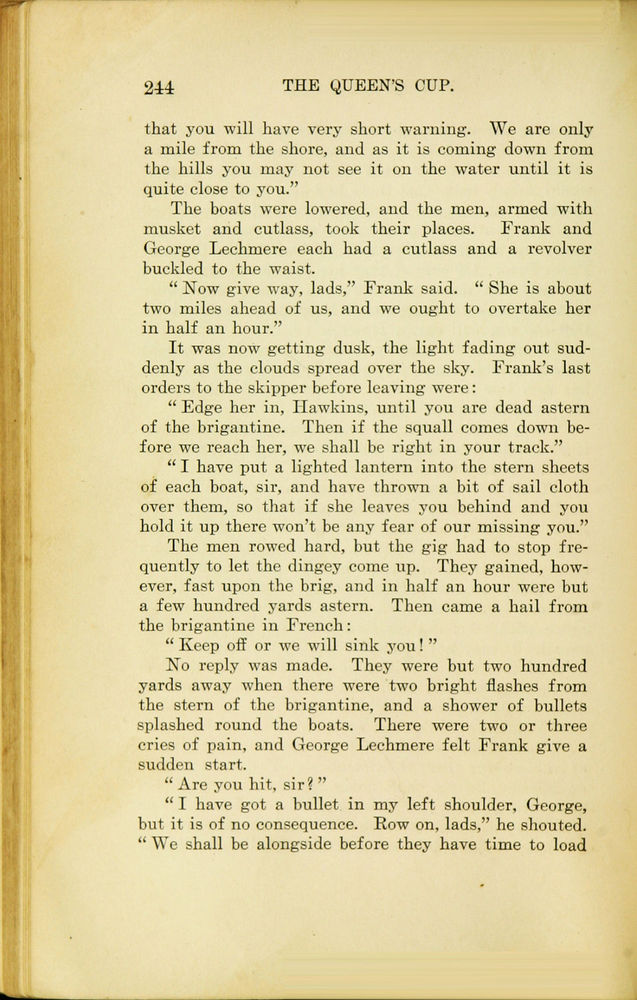 244 THE QUEEN'S CUP.

that you will have very short warning. We are only a mile from the shore, and as it is coming down from the hills you may not see it on the water until it is quite close to you."

The boats were lowered, and the men, armed with musket and cutlass, took their places. Frank and George Lechmere each had a cutlass and a revolver buckled to the waist.

"Now give way, lads," Frank said. "She is about two miles ahead of us, and we ought to overtake her in half an hour."

It was now getting dusk, the light fading out suddenly as the clouds spread over the sky. Frank's last orders to the skipper before leaving were:

"Edge her in, Hawkins, until you are dead astern of the brigantine. Then if the squall comes down before we reach her, we shall be right in your track."

"I have put a lighted lantern into the stern sheets of each boat, sir, and have thrown a bit of sail cloth over them, so that if she leaves you behind and you hold it up there won't be any fear of our missing you."

The men rowed hard, but the gig had to stop frequently to let the dingey come up. They gained, however, fast upon the brig, and in half an hour were but a few hundred yards astern. Then came a hail from the brigantine in French:

"Keep off or we will sink you!"

No reply was made. They were but two hundred yards away when there were two bright flashes from the stern of the brigantine, and a shower of bullets splashed round the boats. There were two or three cries of pain, and George Lechmere felt Frank give a sudden start.

"Are you hit, sir?"

"I have got a bullet in my left shoulder, George, but it is of no consequence. Row on, lads," he shouted. "We shall be alongside before they have time to load